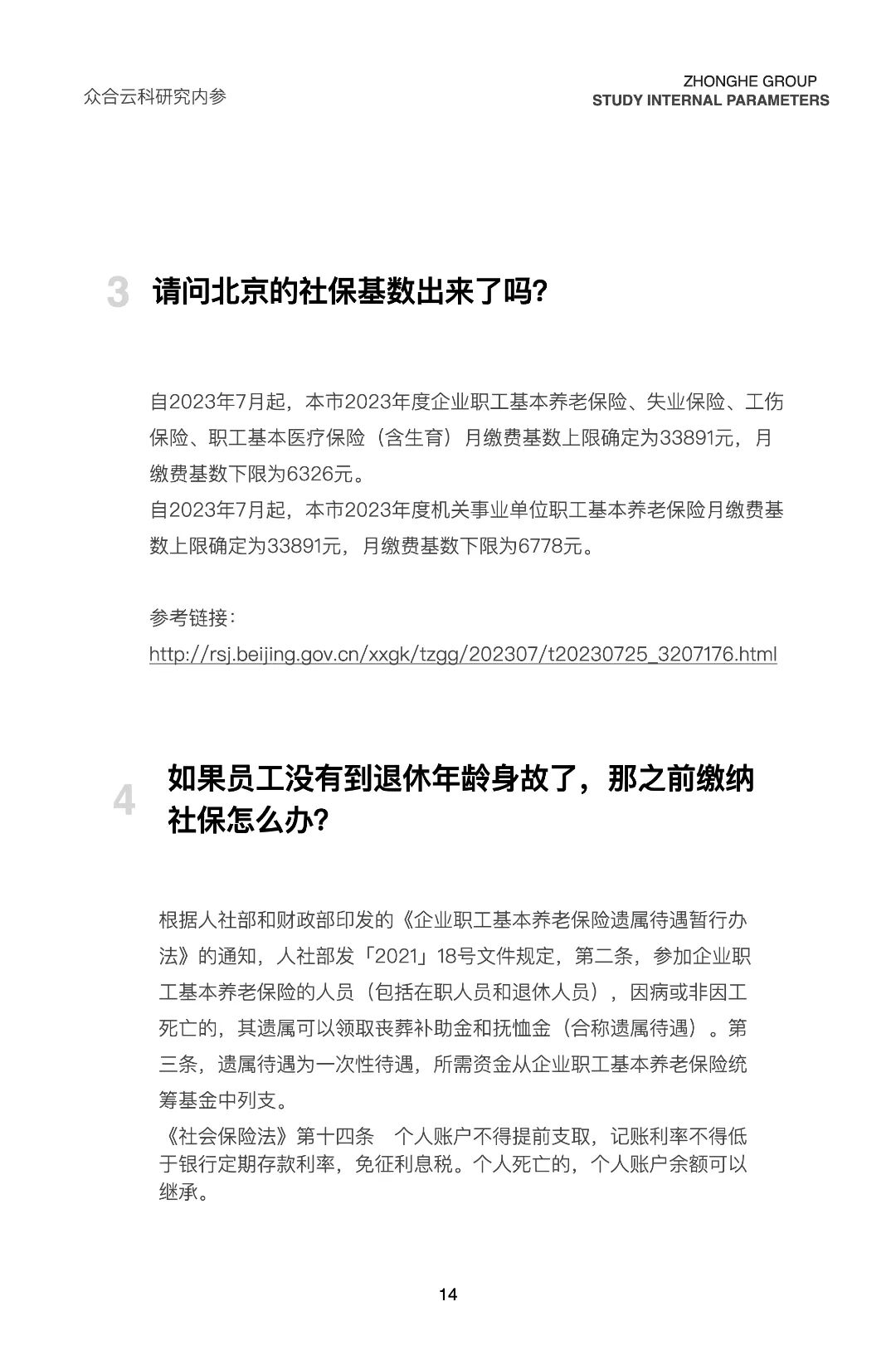 众合云科研究内参

ZHONGHE GROUP
STUDY INTERNAL PARAMETERS

3 请问北京的社保基数出来了吗?

自2023年7月起，本市2023年度企业职工基本养老保险、失业保险、工伤保险、职工基本医疗保险（含生育）月缴费基数上限确定为33891元，月缴费基数下限为6326元。
自2023年7月起，本市2023年度机关事业单位职工基本养老保险月缴费基数上限确定为33891元，月缴费基数下限为6778元。

参考链接：
http://rsj.beijing.gov.cn/xxgk/tzgg/202307/t20230725_3207176.html

4 如果员工没有到退休年龄身故了，那之前缴纳社保怎么办?

根据人社部和财政部印发的《企业职工基本养老保险遗属待遇暂行办法》的通知，人社部发「2021」18号文件规定，第二条，参加企业职工基本养老保险的人员（包括在职人员和退休人员），因病或非因工死亡的，其遗属可以领取丧葬补助金和抚恤金（合称遗属待遇）。第三条，遗属待遇为一次性待遇，所需资金从企业职工基本养老保险统筹基金中列支。
《社会保险法》第十四条　个人账户不得提前支取，记账利率不得低于银行定期存款利率，免征利息税。个人死亡的，个人账户余额可以继承。

14